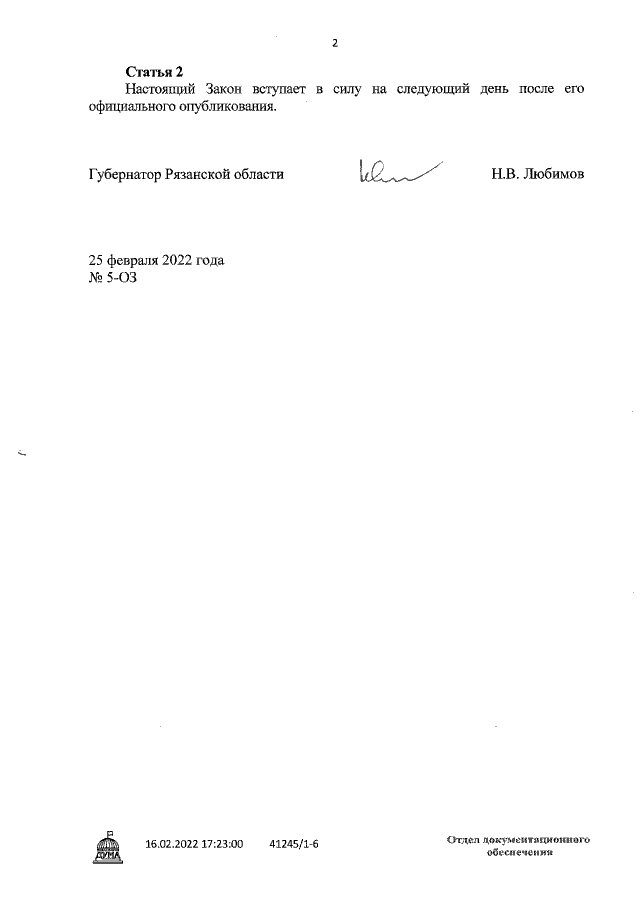 2

Статья 2

Настоящий Закон вступает в силу на следующий день после его официального опубликования.

Губернатор Рязанской области Н.В. Любимов

25 февраля 2022 года
№ 5-ОЗ

ДУМА 16.02.2022 17:23:00 41245/1-6

Отдел документационного обеспечения